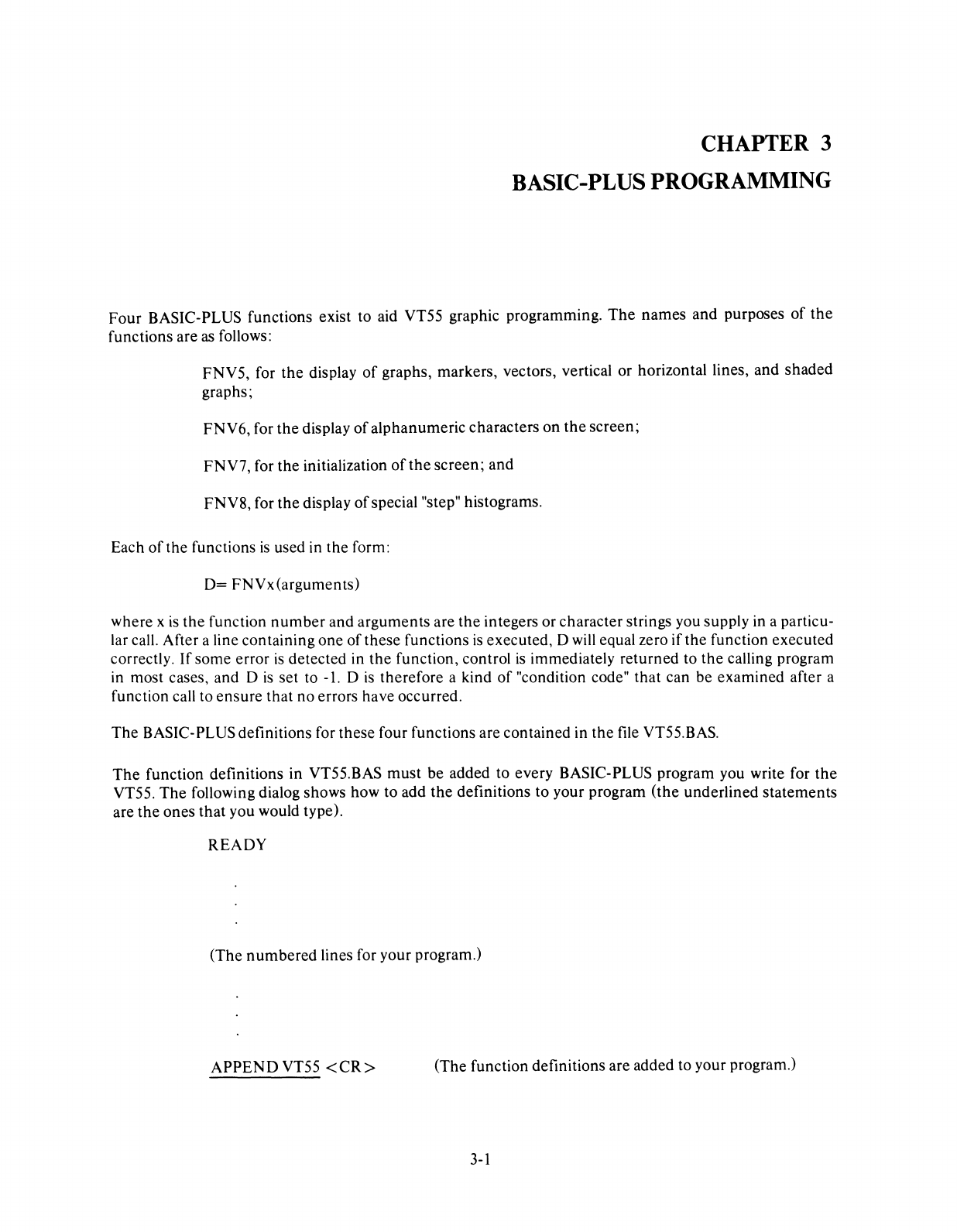 CHAPTER 3

BASIC-PLUS PROGRAMMING

Four BASIC-PLUS functions exist to aid VT55 graphic programming. The names and purposes of the functions are as follows:

FNV5, for the display of graphs, markers, vectors, vertical or horizontal lines, and shaded graphs;

FNV6, for the display of alphanumeric characters on the screen;

FNV7, for the initialization of the screen; and

FNV8, for the display of special "step" histograms.

Each of the functions is used in the form:

D= FNVx(arguments)

where x is the function number and arguments are the integers or character strings you supply in a particular call. After a line containing one of these functions is executed, D will equal zero if the function executed correctly. If some error is detected in the function, control is immediately returned to the calling program in most cases, and D is set to -1. D is therefore a kind of "condition code" that can be examined after a function call to ensure that no errors have occurred.

The BASIC-PLUS definitions for these four functions are contained in the file VT55.BAS.

The function definitions in VT55.BAS must be added to every BASIC-PLUS program you write for the VT55. The following dialog shows how to add the definitions to your program (the underlined statements are the ones that you would type).

READY

.
.
.

(The numbered lines for your program.)

.
.
.

APPEND VT55 <CR>    (The function definitions are added to your program.)

3-1